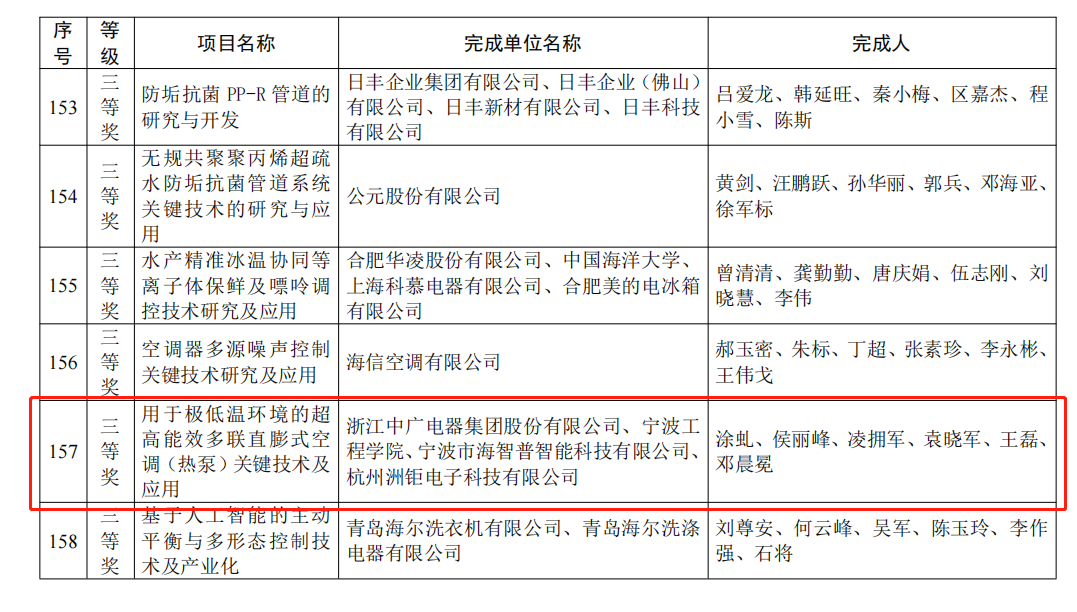 | 序号 | 等级 | 项目名称 | 完成单位名称 | 完成人 |
|---|---|---|---|---|
| 153 | 三等奖 | 防垢抗菌 PP-R 管道的研究与开发 | 日丰企业集团有限公司、日丰企业（佛山）有限公司、日丰新材有限公司、日丰科技有限公司 | 吕爱龙、韩延旺、秦小梅、区嘉杰、程小雪、陈斯 |
| 154 | 三等奖 | 无规共聚聚丙烯超疏水防垢抗菌管道系统关键技术的研究与应用 | 公元股份有限公司 | 黄剑、汪鹏跃、孙华丽、郭兵、邓海亚、徐军标 |
| 155 | 三等奖 | 水产精准冰温协同等离子体保鲜及嘌呤调控技术研究及应用 | 合肥华凌股份有限公司、中国海洋大学、上海科慕电器有限公司、合肥美的电冰箱有限公司 | 曾清清、龚勤勤、唐庆娟、伍志刚、刘晓慧、李伟 |
| 156 | 三等奖 | 空调器多源噪声控制关键技术研究及应用 | 海信空调有限公司 | 郝玉密、朱标、丁超、张素珍、李永彬、王伟戈 |
| 157 | 三等奖 | 用于极低温环境的超高能效多联直膨式空调（热泵）关键技术及应用 | 浙江中广电器集团股份有限公司、宁波工程学院、宁波市海智普智能科技有限公司、杭州洲钜电子科技有限公司 | 涂虬、侯丽峰、凌拥军、袁晓军、王磊、邓晨冕 |
| 158 | 三等奖 | 基于人工智能的主动平衡与多形态控制技术及产业化 | 青岛海尔洗衣机有限公司、青岛海尔洗涤电器有限公司 | 刘尊安、何云峰、吴军、陈玉玲、李作强、石将 |